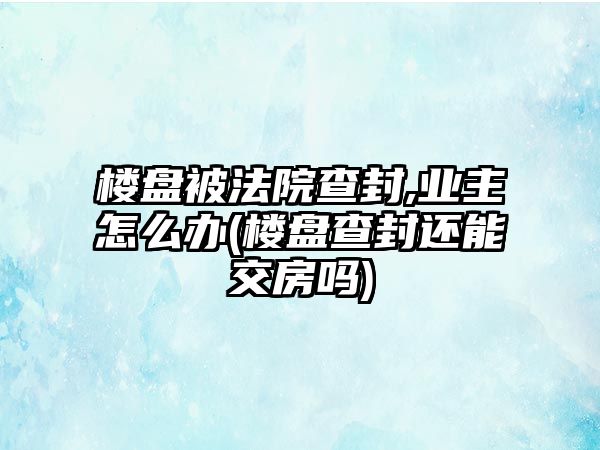 楼盘被法院查封,业主怎么办(楼盘查封还能交房吗)